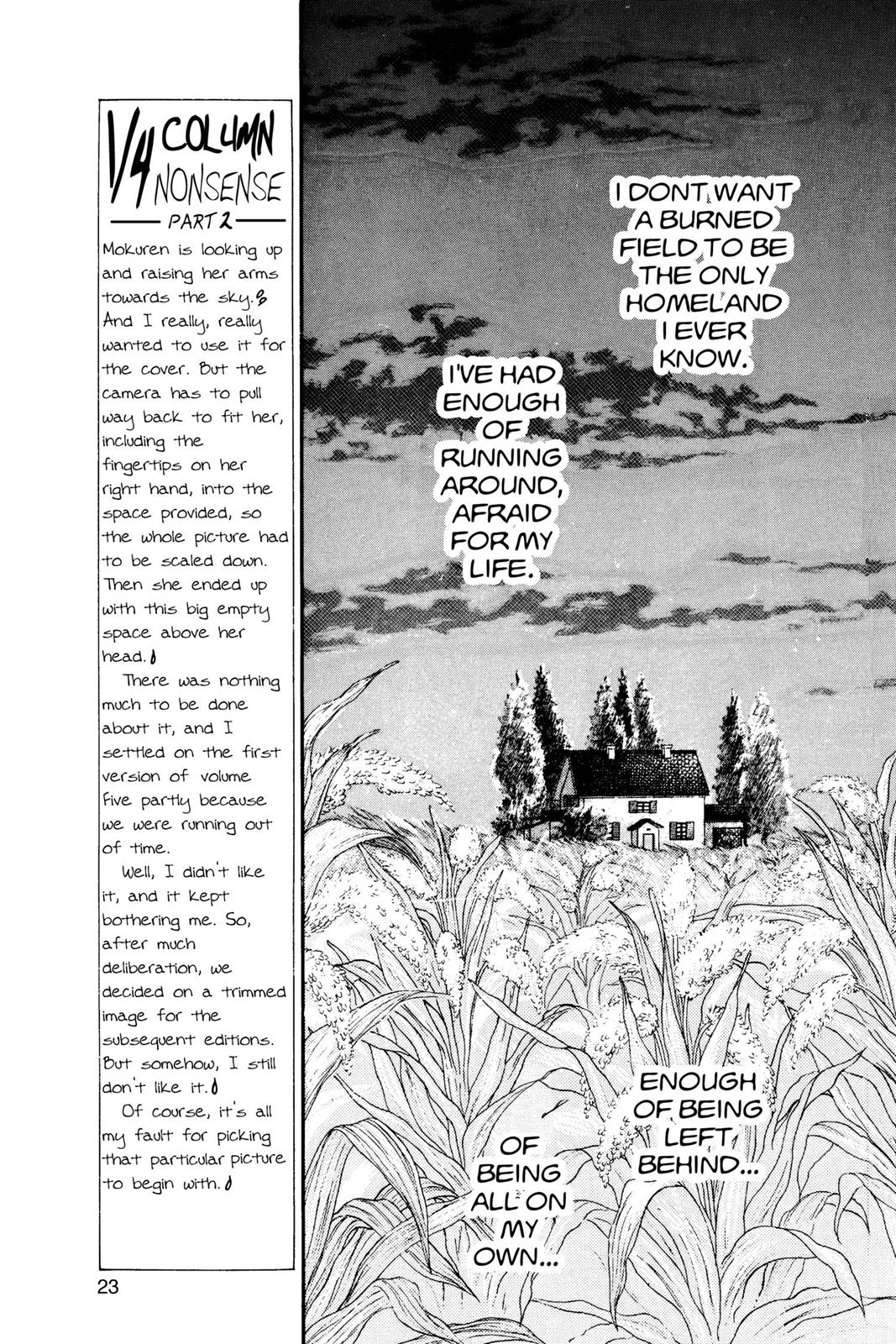 1/4 COLUMN NONSENSE

PART 2

Mokuren is looking up and raising her arms towards the sky. And I really, really wanted to use it for the cover. But the camera has to pull way back to fit her, including the fingertips on her right hand, into the space provided, so the whole picture had to be scaled down. Then she ended up with this big empty space above her head.

There was nothing much to be done about it, and I settled on the first version of volume five partly because we were running out of time.

Well, I didn't like it, and it kept bothering me. So, after much deliberation, we decided on a trimmed image for the subsequent editions. But somehow, I still don't like it.

Of course, it's all my fault for picking that particular picture to begin with.

23

I DONT WANT A BURNED FIELD TO BE THE ONLY HOMELAND I EVER KNOW.

I'VE HAD ENOUGH OF RUNNING AROUND, AFRAID FOR MY LIFE.

ENOUGH OF BEING LEFT BEHIND...

OF BEING ALL ON MY OWN...